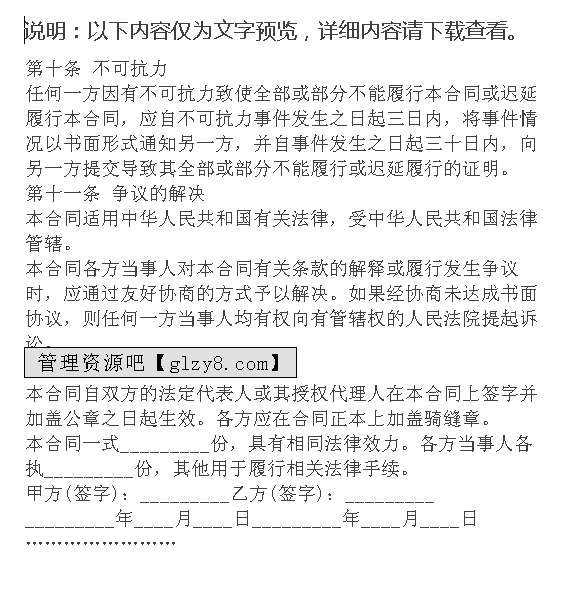 说明：以下内容仅为文字预览，详细内容请下载查看。

第十条 不可抗力
任何一方因有不可抗力致使全部或部分不能履行本合同或迟延履行本合同，应自不可抗力事件发生之日起三日内，将事件情况以书面形式通知另一方，并自事件发生之日起三十日内，向另一方提交导致其全部或部分不能履行或迟延履行的证明。
第十一条 争议的解决
本合同适用中华人民共和国有关法律，受中华人民共和国法律管辖。
本合同各方当事人对本合同有关条款的解释或履行发生争议时，应通过友好协商的方式予以解决。如果经协商未达成书面协议，则任何一方当事人均有权向有管辖权的人民法院提起诉讼。

管理资源吧【glzy8.com】

本合同自双方的法定代表人或其授权代理人在本合同上签字并加盖公章之日起生效。各方应在合同正本上加盖骑缝章。
本合同一式_________份，具有相同法律效力。各方当事人各执_________份，其他用于履行相关法律手续。
甲方(签字)：_________乙方(签字)：_________
_________年____月____日_________年____月____日
……………………